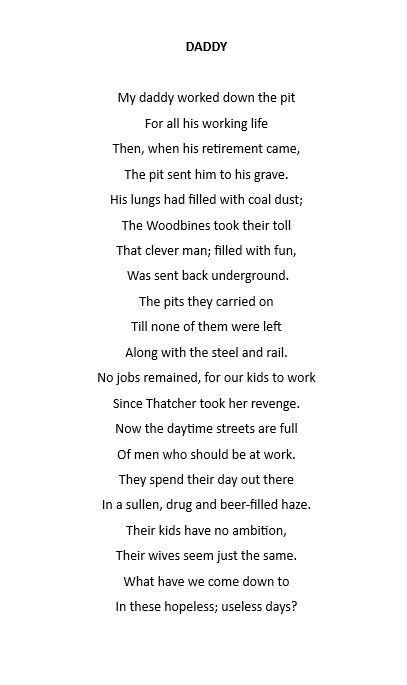 DADDY

My daddy worked down the pit
For all his working life
Then, when his retirement came,
The pit sent him to his grave.
His lungs had filled with coal dust;
The Woodbines took their toll
That clever man; filled with fun,
Was sent back underground.
The pits they carried on
Till none of them were left
Along with the steel and rail.
No jobs remained, for our kids to work
Since Thatcher took her revenge.
Now the daytime streets are full
Of men who should be at work.
They spend their day out there
In a sullen, drug and beer-filled haze.
Their kids have no ambition,
Their wives seem just the same.
What have we come down to
In these hopeless; useless days?